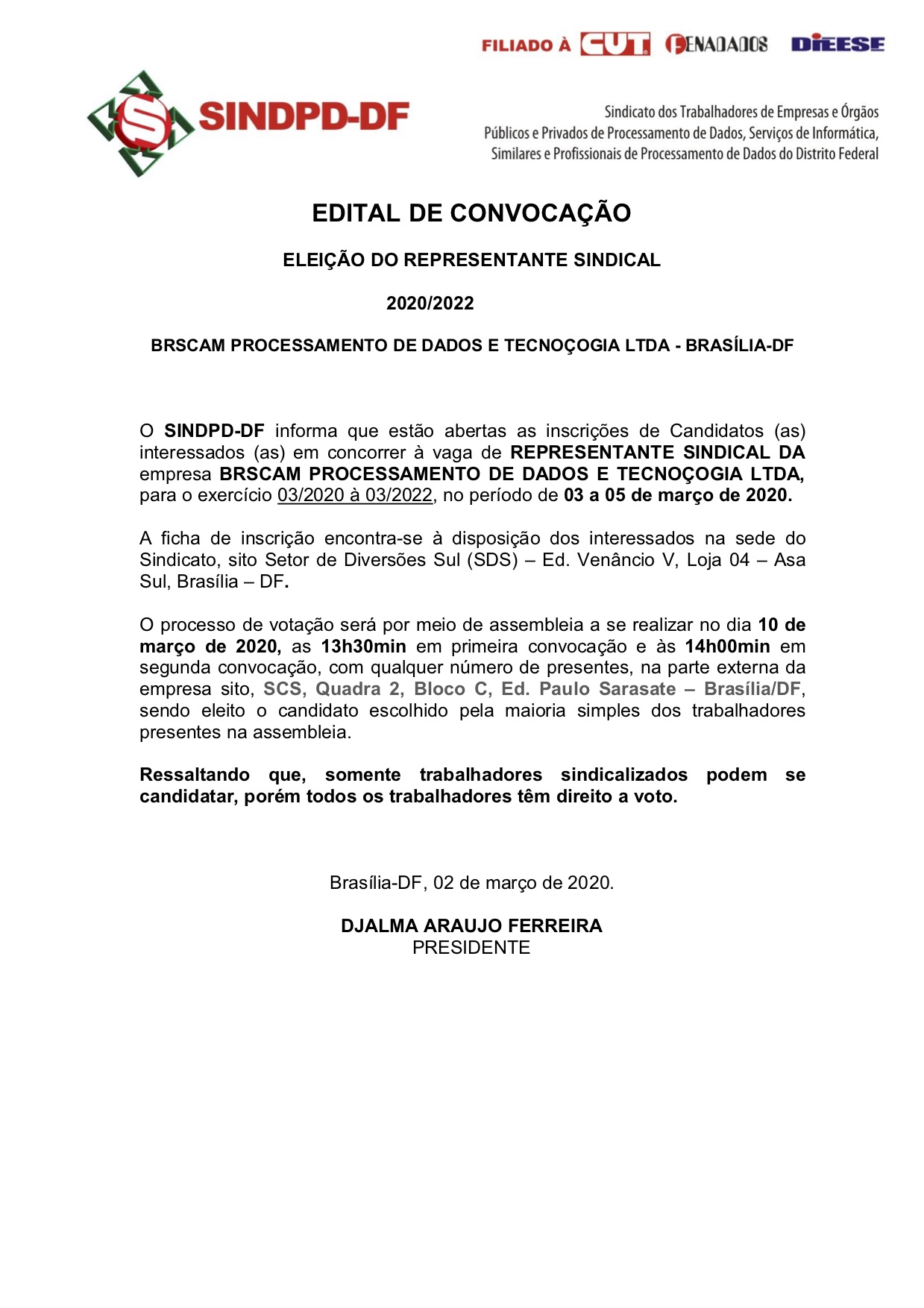 FILIADO À CUT FENADADOS DIEESE

SINDPD-DF

Sindicato dos Trabalhadores de Empresas e Órgãos Públicos e Privados de Processamento de Dados, Serviços de Informática, Similares e Profissionais de Processamento de Dados do Distrito Federal

EDITAL DE CONVOCAÇÃO

ELEIÇÃO DO REPRESENTANTE SINDICAL

2020/2022

BRSCAM PROCESSAMENTO DE DADOS E TECNOÇOGIA LTDA - BRASÍLIA-DF

O SINDPD-DF informa que estão abertas as inscrições de Candidatos (as) interessados (as) em concorrer à vaga de REPRESENTANTE SINDICAL DA empresa BRSCAM PROCESSAMENTO DE DADOS E TECNOÇOGIA LTDA, para o exercício 03/2020 à 03/2022, no período de 03 a 05 de março de 2020.

A ficha de inscrição encontra-se à disposição dos interessados na sede do Sindicato, sito Setor de Diversões Sul (SDS) – Ed. Venâncio V, Loja 04 – Asa Sul, Brasília – DF.

O processo de votação será por meio de assembleia a se realizar no dia 10 de março de 2020, as 13h30min em primeira convocação e às 14h00min em segunda convocação, com qualquer número de presentes, na parte externa da empresa sito, SCS, Quadra 2, Bloco C, Ed. Paulo Sarasate – Brasília/DF, sendo eleito o candidato escolhido pela maioria simples dos trabalhadores presentes na assembleia.

Ressaltando que, somente trabalhadores sindicalizados podem se candidatar, porém todos os trabalhadores têm direito a voto.

Brasília-DF, 02 de março de 2020.

DJALMA ARAUJO FERREIRA
PRESIDENTE